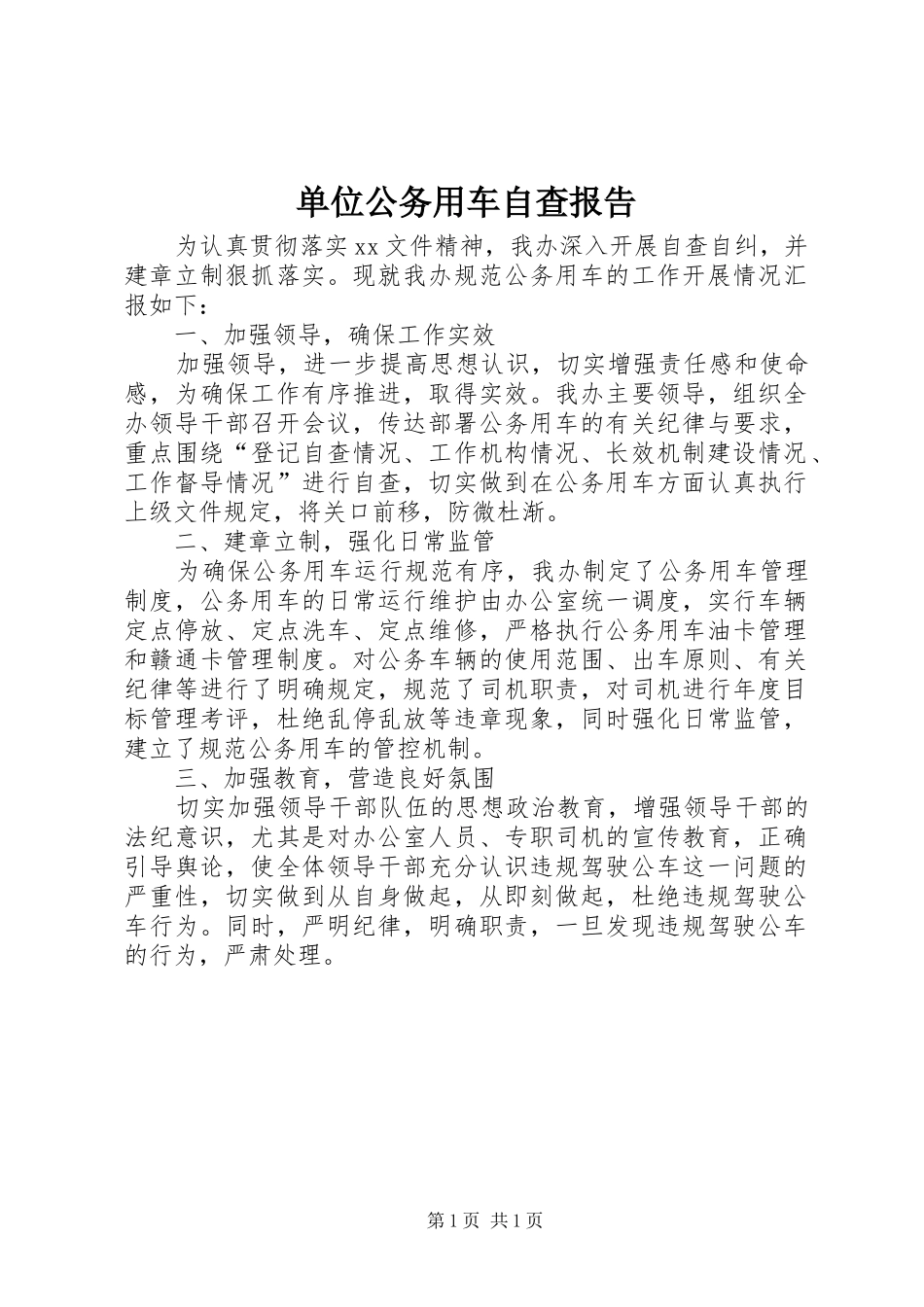 单位公务用车自查报告

为认真贯彻落实xx文件精神，我办深入开展自查自纠，并建章立制狠抓落实。现就我办规范公务用车的工作开展情况汇报如下：

一、加强领导，确保工作实效

加强领导，进一步提高思想认识，切实增强责任感和使命感，为确保工作有序推进，取得实效。我办主要领导，组织全办领导干部召开会议，传达部署公务用车的有关纪律与要求，重点围绕“登记自查情况、工作机构情况、长效机制建设情况、工作督导情况”进行自查，切实做到在公务用车方面认真执行上级文件规定，将关口前移，防微杜渐。

二、建章立制，强化日常监管

为确保公务用车运行规范有序，我办制定了公务用车管理制度，公务用车的日常运行维护由办公室统一调度，实行车辆定点停放、定点洗车、定点维修，严格执行公务用车油卡管理和赣通卡管理制度。对公务车辆的使用范围、出车原则、有关纪律等进行了明确规定，规范了司机职责，对司机进行年度目标管理考评，杜绝乱停乱放等违章现象，同时强化日常监管，建立了规范公务用车的管控机制。

三、加强教育，营造良好氛围

切实加强领导干部队伍的思想政治教育，增强领导干部的法纪意识，尤其是对办公室人员、专职司机的宣传教育，正确引导舆论，使全体领导干部充分认识违规驾驶公车这一问题的严重性，切实做到从自身做起，从即刻做起，杜绝违规驾驶公车行为。同时，严明纪律，明确职责，一旦发现违规驾驶公车的行为，严肃处理。

第1页 共1页